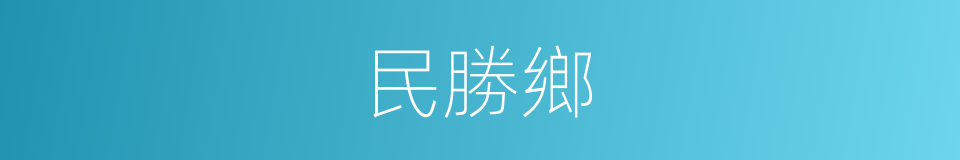 民勝鄉